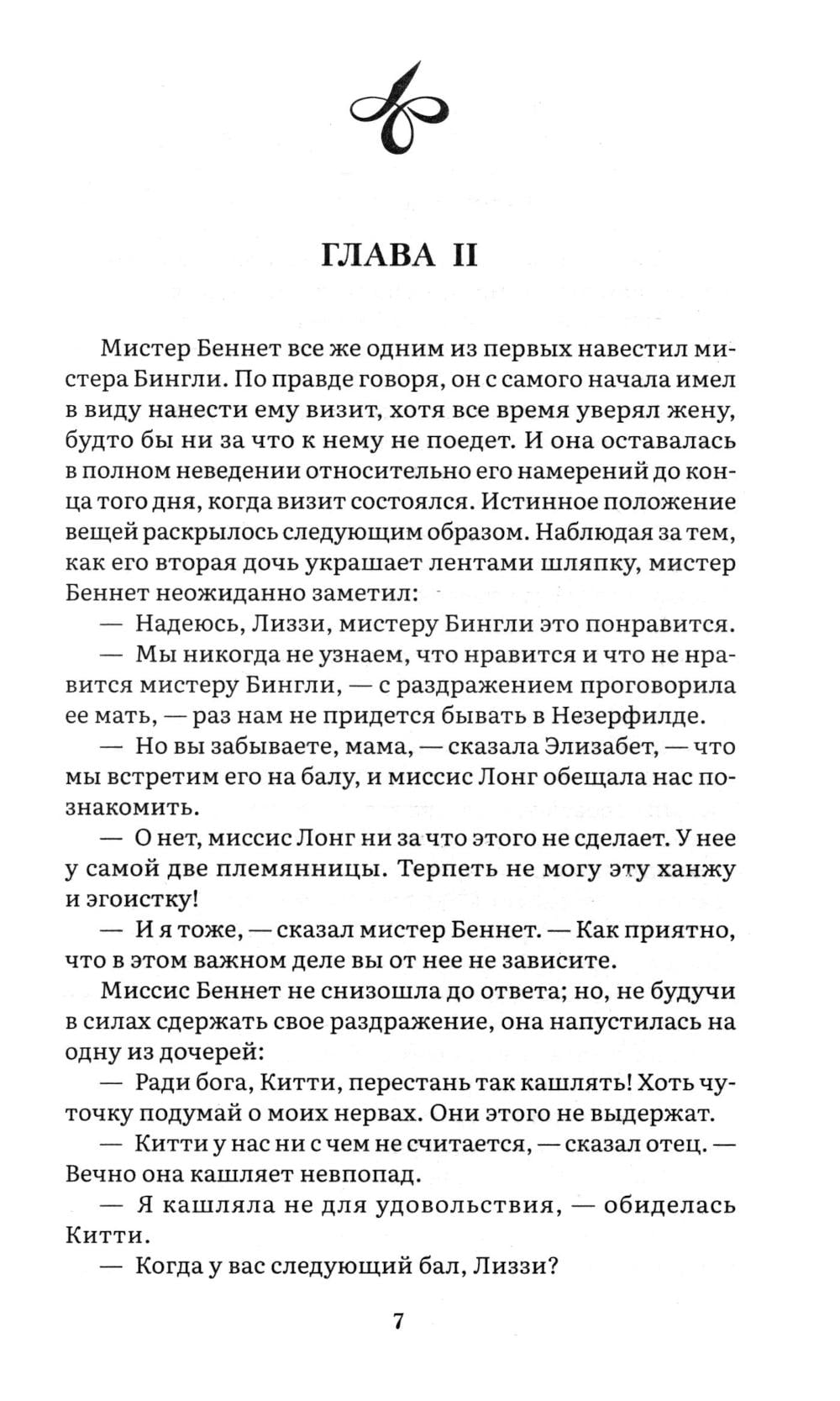 ГЛАВА II

Мистер Беннет все же одним из первых навестил мистера Бингли. По правде говоря, он с самого начала имел в виду нанести ему визит, хотя все время уверял жену, будто бы ни за что к нему не поедет. И она оставалась в полном неведении относительно его намерений до конца того дня, когда визит состоялся. Истинное положение вещей раскрылось следующим образом. Наблюдая за тем, как его вторая дочь украшает лентами шляпку, мистер Беннет неожиданно заметил:

— Надеюсь, Лиззи, мистеру Бингли это понравится.

— Мы никогда не узнаем, что нравится и что не нравится мистеру Бингли, — с раздражением проговорила ее мать, — раз нам не придется бывать в Незерфилде.

— Но вы забываете, мама, — сказала Элизабет, — что мы встретим его на балу, и миссис Лонг обещала нас познакомить.

— О нет, миссис Лонг ни за что этого не сделает. У нее у самой две племянницы. Терпеть не могу эту ханжу и эгоистку!

— И я тоже, — сказал мистер Беннет. — Как приятно, что в этом важном деле вы от нее не зависите.

Миссис Беннет не снизошла до ответа; но, не будучи в силах сдержать свое раздражение, она напустилась на одну из дочерей:

— Ради бога, Китти, перестань так кашлять! Хоть чуточку подумай о моих нервах. Они этого не выдержат.

— Китти у нас ни с чем не считается, — сказал отец. — Вечно она кашляет невпопад.

— Я кашляла не для удовольствия, — обиделась Китти.

— Когда у вас следующий бал, Лиззи?

7